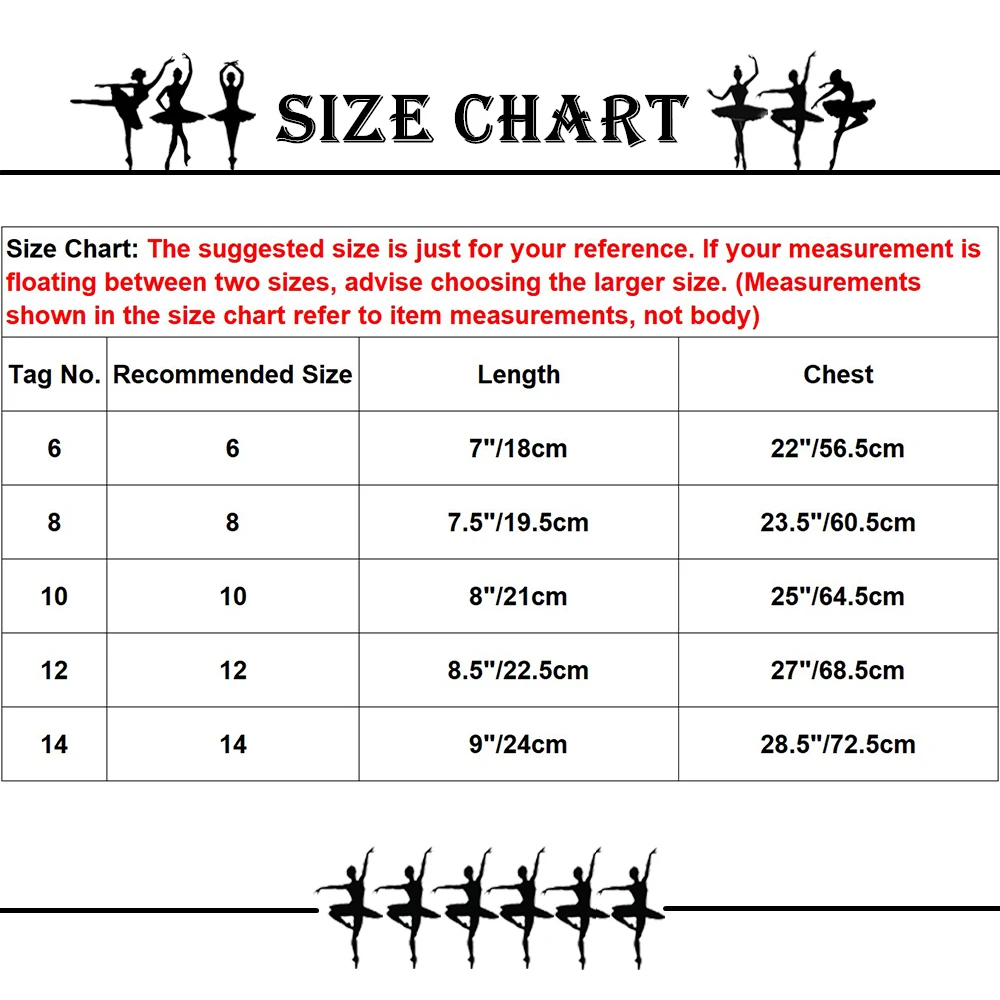 SIZE CHART

Size Chart: The suggested size is just for your reference. If your measurement is floating between two sizes, advise choosing the larger size. (Measurements shown in the size chart refer to item measurements, not body)

| Tag No. | Recommended Size | Length | Chest |
|---|---|---|---|
| 6 | 6 | 7"/18cm | 22"/56.5cm |
| 8 | 8 | 7.5"/19.5cm | 23.5"/60.5cm |
| 10 | 10 | 8"/21cm | 25"/64.5cm |
| 12 | 12 | 8.5"/22.5cm | 27"/68.5cm |
| 14 | 14 | 9"/24cm | 28.5"/72.5cm |